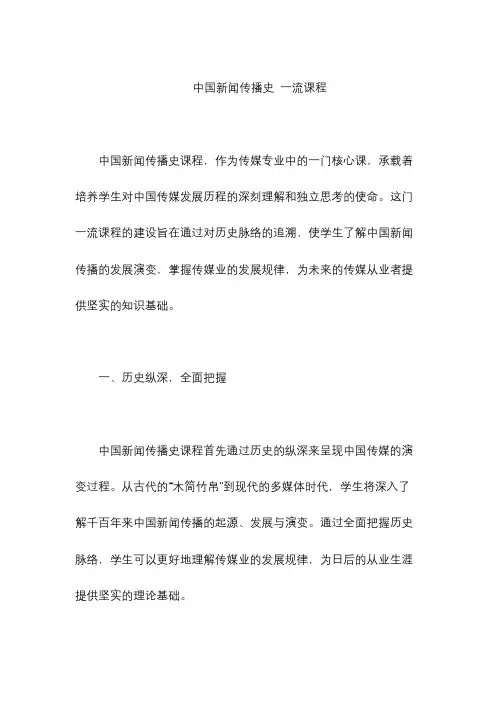 中国新闻传播史 一流课程

中国新闻传播史课程，作为传媒专业中的一门核心课，承载着培养学生对中国传媒发展历程的深刻理解和独立思考的使命。这门一流课程的建设旨在通过对历史脉络的追溯，使学生了解中国新闻传播的发展演变，掌握传媒业的发展规律，为未来的传媒从业者提供坚实的知识基础。

一、历史纵深，全面把握

中国新闻传播史课程首先通过历史的纵深来呈现中国传媒的演变过程。从古代的“木简竹帛”到现代的多媒体时代，学生将深入了解千百年来中国新闻传播的起源、发展与演变。通过全面把握历史脉络，学生可以更好地理解传媒业的发展规律，为日后的从业生涯提供坚实的理论基础。